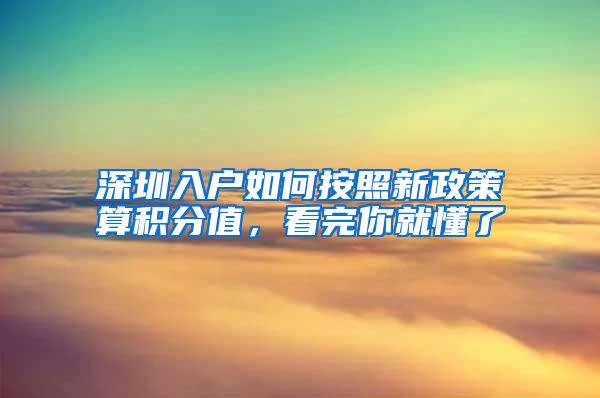 深圳入户如何按照新政策算积分值，看完你就懂了